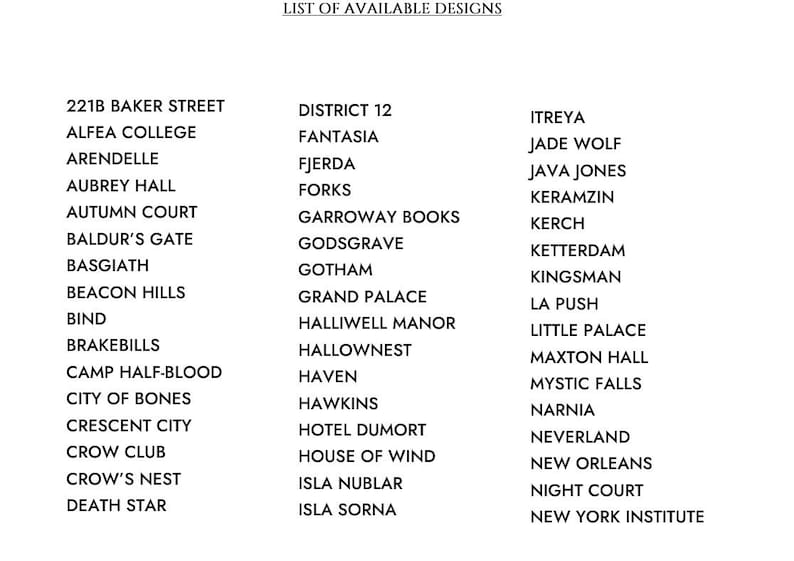 LIST OF AVAILABLE DESIGNS

221B BAKER STREET
ALFEA COLLEGE
ARENDELLE
AUBREY HALL
AUTUMN COURT
BALDUR'S GATE
BASGIATH
BEACON HILLS
BIND
BRAKEBILLS
CAMP HALF-BLOOD
CITY OF BONES
CRESCENT CITY
CROW CLUB
CROW'S NEST
DEATH STAR

DISTRICT 12
FANTASIA
FJERDA
FORKS
GARROWAY BOOKS
GODSGRAVE
GOTHAM
GRAND PALACE
HALLIWELL MANOR
HALLOWNEST
HAVEN
HAWKINS
HOTEL DUMORT
HOUSE OF WIND
ISLA NUBLAR
ISLA SORNA

ITREYA
JADE WOLF
JAVA JONES
KERAMZIN
KERCH
KETTERDAM
KINGSMAN
LA PUSH
LITTLE PALACE
MAXTON HALL
MYSTIC FALLS
NARNIA
NEVERLAND
NEW ORLEANS
NIGHT COURT
NEW YORK INSTITUTE